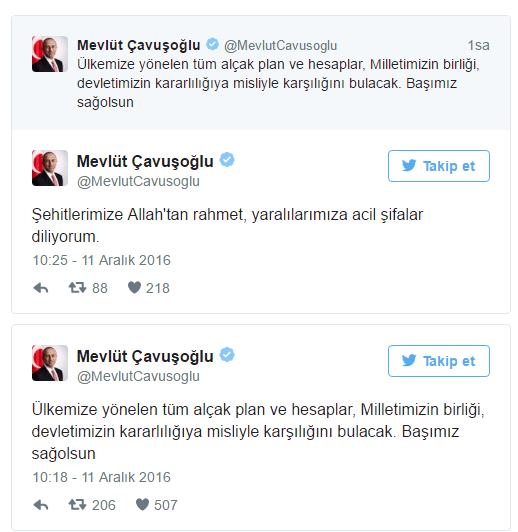 Mevlüt Çavuşoğlu @MevlutCavusoglu 1sa
Ülkemize yönelen tüm alçak plan ve hesaplar, Milletimizin birliği, devletimizin kararlılığıya misliyle karşılığını bulacak. Başımız sağolsun

Mevlüt Çavuşoğlu
@MevlutCavusoglu
Takip et

Şehitlerimize Allah'tan rahmet, yaralılarımıza acil şifalar diliyorum.
10:25 - 11 Aralık 2016
88 218

Mevlüt Çavuşoğlu
@MevlutCavusoglu
Takip et

Ülkemize yönelen tüm alçak plan ve hesaplar, Milletimizin birliği, devletimizin kararlılığıya misliyle karşılığını bulacak. Başımız sağolsun
10:18 - 11 Aralık 2016
206 507